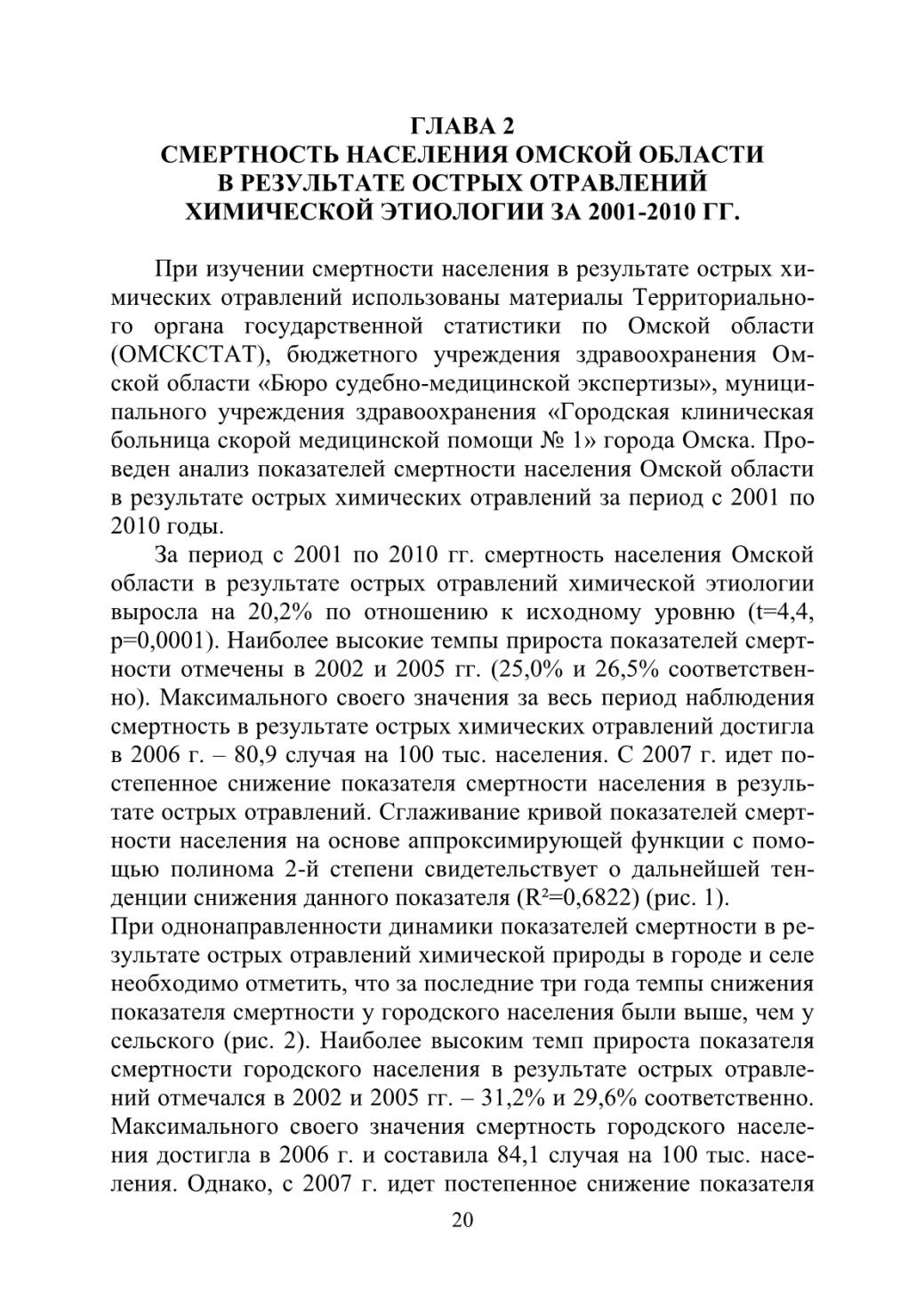 ГЛАВА 2
СМЕРТНОСТЬ НАСЕЛЕНИЯ ОМСКОЙ ОБЛАСТИ В РЕЗУЛЬТАТЕ ОСТРЫХ ОТРАВЛЕНИЙ ХИМИЧЕСКОЙ ЭТИОЛОГИИ ЗА 2001-2010 ГГ.

При изучении смертности населения в результате острых химических отравлений использованы материалы Территориального органа государственной статистики по Омской области (ОМСКСТАТ), бюджетного учреждения здравоохранения Омской области «Бюро судебно-медицинской экспертизы», муниципального учреждения здравоохранения «Городская клиническая больница скорой медицинской помощи № 1» города Омска. Проведен анализ показателей смертности населения Омской области в результате острых химических отравлений за период с 2001 по 2010 годы.

За период с 2001 по 2010 гг. смертность населения Омской области в результате острых отравлений химической этиологии выросла на 20,2% по отношению к исходному уровню (t=4,4, p=0,0001). Наиболее высокие темпы прироста показателей смертности отмечены в 2002 и 2005 гг. (25,0% и 26,5% соответственно). Максимального своего значения за весь период наблюдения смертность в результате острых химических отравлений достигла в 2006 г. – 80,9 случая на 100 тыс. населения. С 2007 г. идет постепенное снижение показателя смертности населения в результате острых отравлений. Сглаживание кривой показателей смертности населения на основе аппроксимирующей функции с помощью полинома 2-й степени свидетельствует о дальнейшей тенденции снижения данного показателя ($R^2$=0,6822) (рис. 1).
При однонаправленности динамики показателей смертности в результате острых отравлений химической природы в городе и селе необходимо отметить, что за последние три года темпы снижения показателя смертности у городского населения были выше, чем у сельского (рис. 2). Наиболее высоким темп прироста показателя смертности городского населения в результате острых отравлений отмечался в 2002 и 2005 гг. – 31,2% и 29,6% соответственно. Максимального своего значения смертность городского населения достигла в 2006 г. и составила 84,1 случая на 100 тыс. населения. Однако, с 2007 г. идет постепенное снижение показателя

20